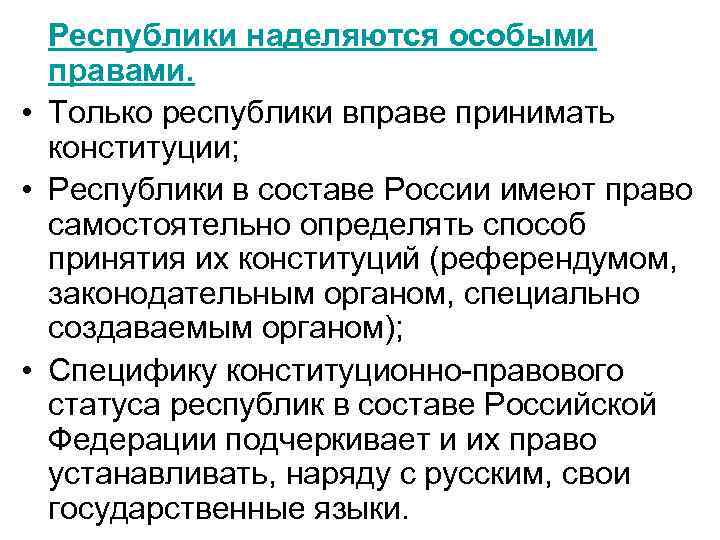 Республики наделяются особыми правами.

• Только республики вправе принимать конституции;

• Республики в составе России имеют право самостоятельно определять способ принятия их конституций (референдумом, законодательным органом, специально создаваемым органом);

• Специфику конституционно-правового статуса республик в составе Российской Федерации подчеркивает и их право устанавливать, наряду с русским, свои государственные языки.